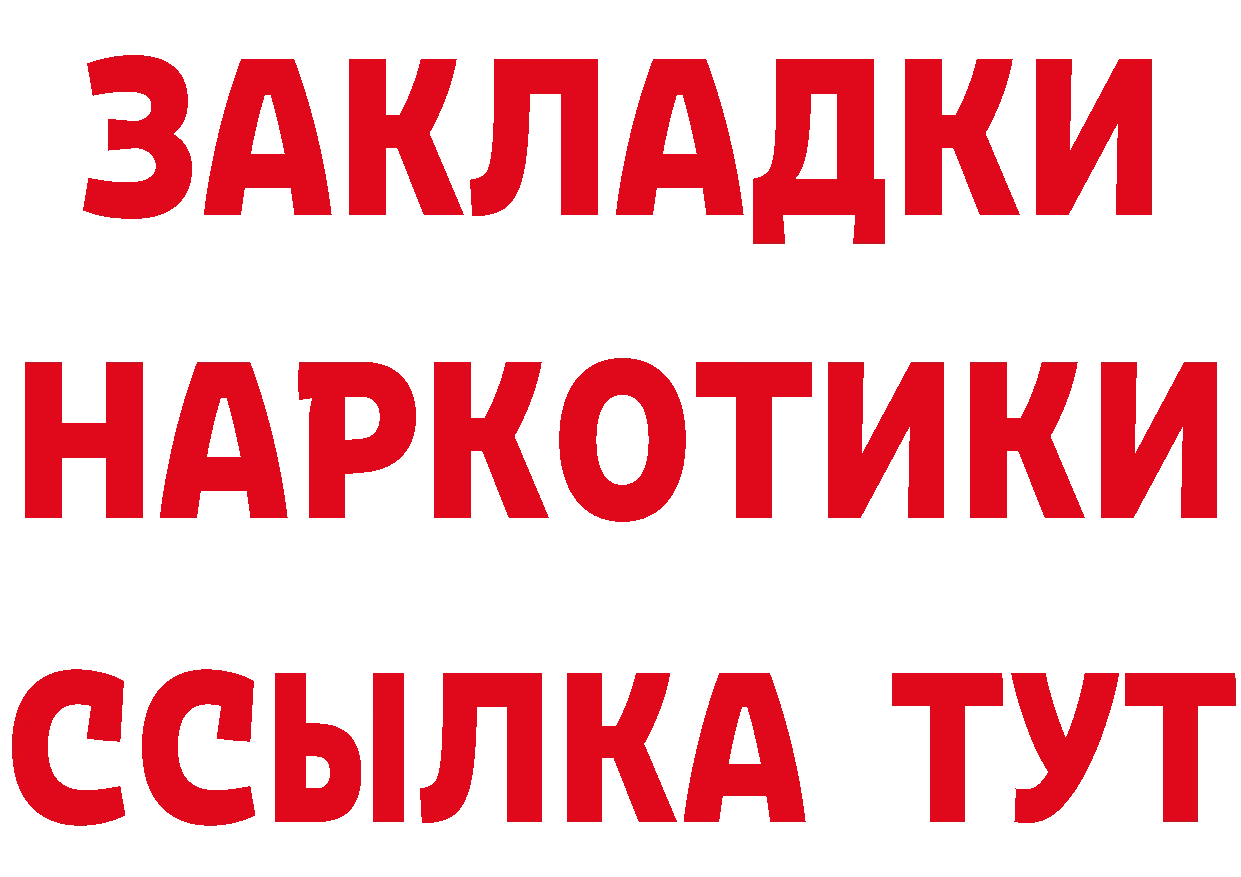 ЗАКЛАДКИ НАРКОТИКИ ССЫЛКА ТУТ